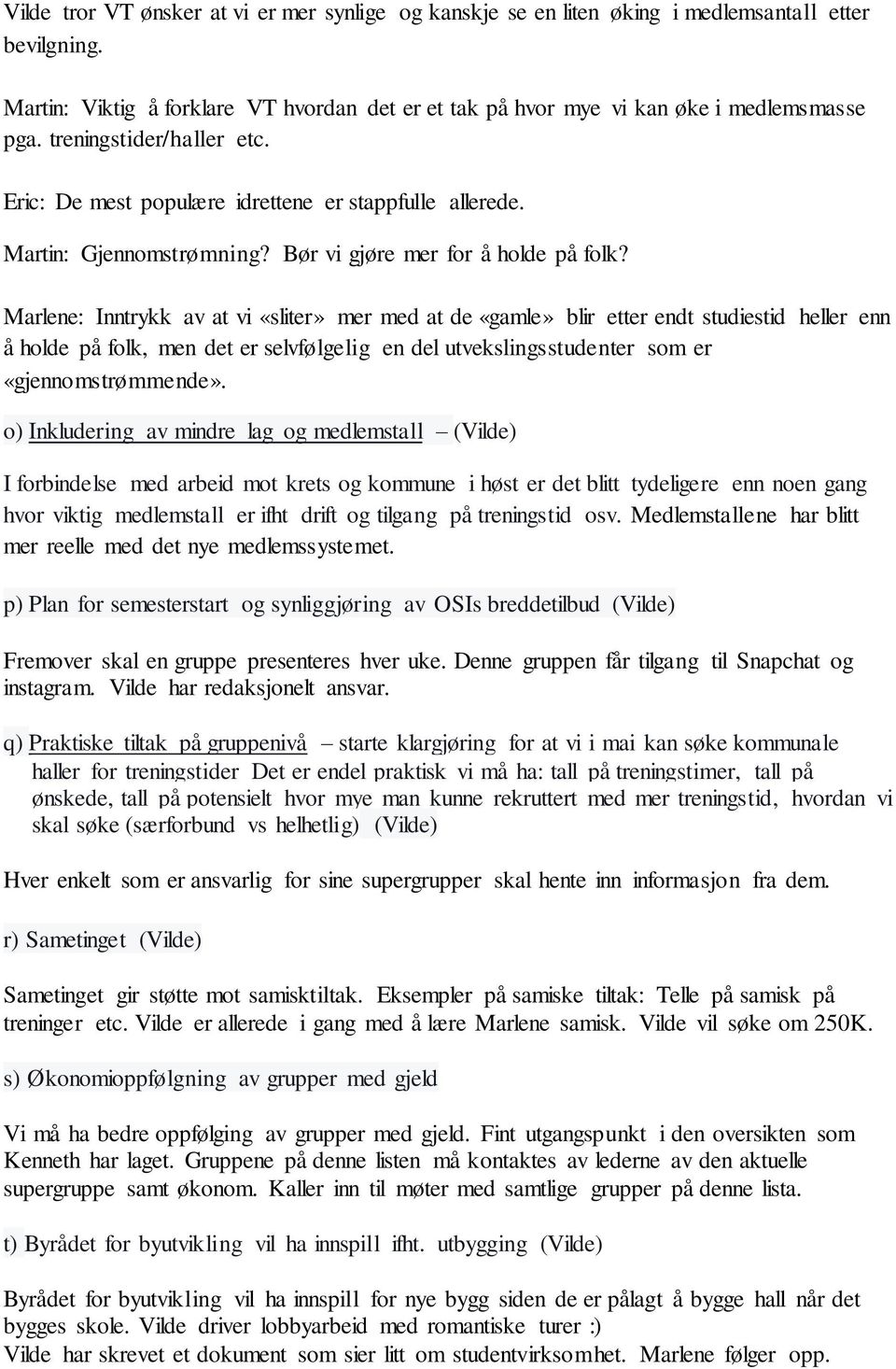 Vilde tror VT ønsker at vi er mer synlige og kanskje se en liten øking i medlemsantall etter bevilgning.

Martin: Viktig å forklare VT hvordan det er et tak på hvor mye vi kan øke i medlemsmasse pga. treningstider/haller etc.

Eric: De mest populære idrettene er stappfulle allerede.

Martin: Gjennomstrømning? Bør vi gjøre mer for å holde på folk?

Marlene: Inntrykk av at vi «sliter» mer med at de «gamle» blir etter endt studiestid heller enn å holde på folk, men det er selvfølgelig en del utvekslingsstudenter som er «gjennomstrømmende».

o) Inkludering av mindre lag og medlemstall – (Vilde)

I forbindelse med arbeid mot krets og kommune i høst er det blitt tydeligere enn noen gang hvor viktig medlemstall er ifht drift og tilgang på treningstid osv. Medlemstallene har blitt mer reelle med det nye medlemssystemet.

p) Plan for semesterstart og synliggjøring av OSIs breddetilbud (Vilde)

Fremover skal en gruppe presenteres hver uke. Denne gruppen får tilgang til Snapchat og instagram. Vilde har redaksjonelt ansvar.

q) Praktiske tiltak på gruppenivå – starte klargjøring for at vi i mai kan søke kommunale haller for treningstider Det er endel praktisk vi må ha: tall på treningstimer, tall på ønskede, tall på potensielt hvor mye man kunne rekruttert med mer treningstid, hvordan vi skal søke (særforbund vs helhetlig) (Vilde)

Hver enkelt som er ansvarlig for sine supergrupper skal hente inn informasjon fra dem.

r) Sametinget (Vilde)

Sametinget gir støtte mot samisktiltak. Eksempler på samiske tiltak: Telle på samisk på treninger etc. Vilde er allerede i gang med å lære Marlene samisk. Vilde vil søke om 250K.

s) Økonomioppfølgning av grupper med gjeld

Vi må ha bedre oppfølging av grupper med gjeld. Fint utgangspunkt i den oversikten som Kenneth har laget. Gruppene på denne listen må kontaktes av lederne av den aktuelle supergruppe samt økonom. Kaller inn til møter med samtlige grupper på denne lista.

t) Byrådet for byutvikling vil ha innspill ifht. utbygging (Vilde)

Byrådet for byutvikling vil ha innspill for nye bygg siden de er pålagt å bygge hall når det bygges skole. Vilde driver lobbyarbeid med romantiske turer :)
Vilde har skrevet et dokument som sier litt om studentvirksomhet. Marlene følger opp.